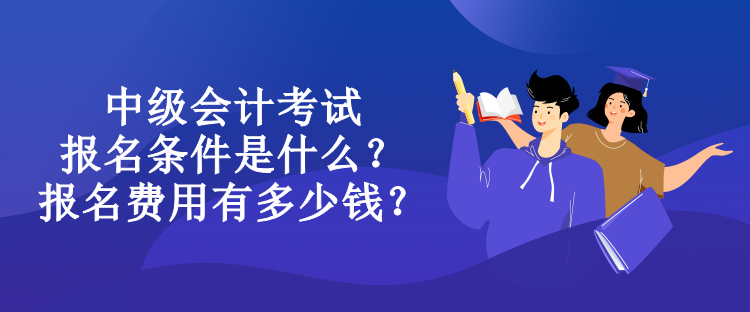 中级会计考试
报名条件是什么？
报名费用有多少钱？